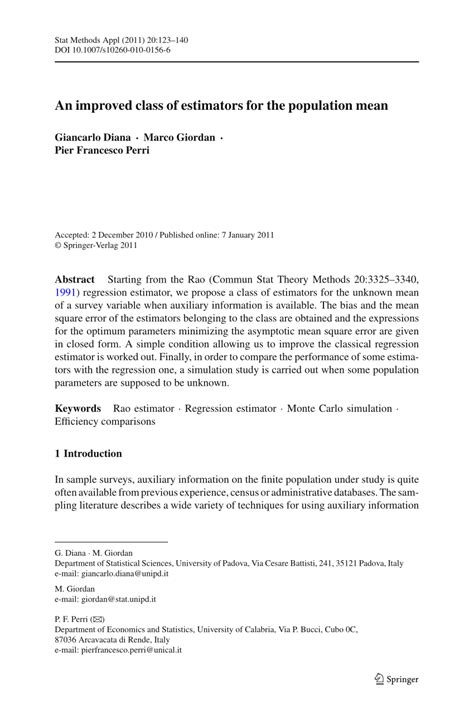 Stat Methods Appl (2011) 20:123–140
DOI 10.1007/s10260-010-0156-6

An improved class of estimators for the population mean

Giancarlo Diana · Marco Giordan · Pier Francesco Perri

Accepted: 2 December 2010 / Published online: 7 January 2011
© Springer-Verlag 2011

Abstract Starting from the Rao (Commun Stat Theory Methods 20:3325–3340, 1991) regression estimator, we propose a class of estimators for the unknown mean of a survey variable when auxiliary information is available. The bias and the mean square error of the estimators belonging to the class are obtained and the expressions for the optimum parameters minimizing the asymptotic mean square error are given in closed form. A simple condition allowing us to improve the classical regression estimator is worked out. Finally, in order to compare the performance of some estimators with the regression one, a simulation study is carried out when some population parameters are supposed to be unknown.

Keywords Rao estimator · Regression estimator · Monte Carlo simulation · Efficiency comparisons

1 Introduction

In sample surveys, auxiliary information on the finite population under study is quite often available from previous experience, census or administrative databases. The sampling literature describes a wide variety of techniques for using auxiliary information

G. Diana · M. Giordan
Department of Statistical Sciences, University of Padova, Via Cesare Battisti, 241, 35121 Padova, Italy
e-mail: giancarlo.diana@unipd.it

M. Giordan
e-mail: giordan@stat.unipd.it

P. F. Perri (✉)
Department of Economics and Statistics, University of Calabria, Via P. Bucci, Cubo 0C, 87036 Arcavacata di Rende, Italy
e-mail: pierfrancesco.perri@unical.it

Springer